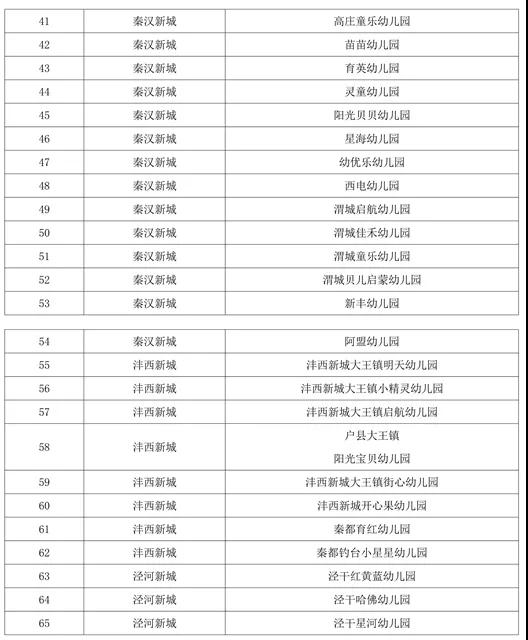 | 41 | 秦汉新城 | 高庄童乐幼儿园 |
|---|---|---|
| 42 | 秦汉新城 | 苗苗幼儿园 |
| 43 | 秦汉新城 | 育英幼儿园 |
| 44 | 秦汉新城 | 灵童幼儿园 |
| 45 | 秦汉新城 | 阳光贝贝幼儿园 |
| 46 | 秦汉新城 | 星海幼儿园 |
| 47 | 秦汉新城 | 幼优乐幼儿园 |
| 48 | 秦汉新城 | 西电幼儿园 |
| 49 | 秦汉新城 | 渭城启航幼儿园 |
| 50 | 秦汉新城 | 渭城佳禾幼儿园 |
| 51 | 秦汉新城 | 渭城童乐幼儿园 |
| 52 | 秦汉新城 | 渭城贝儿启蒙幼儿园 |
| 53 | 秦汉新城 | 新丰幼儿园 |

| 54 | 秦汉新城 | 阿盟幼儿园 |
|---|---|---|
| 55 | 沣西新城 | 沣西新城大王镇明天幼儿园 |
| 56 | 沣西新城 | 沣西新城大王镇小精灵幼儿园 |
| 57 | 沣西新城 | 沣西新城大王镇启航幼儿园 |
| 58 | 沣西新城 | 户县大王镇 阳光宝贝幼儿园 |
| 59 | 沣西新城 | 沣西新城大王镇街心幼儿园 |
| 60 | 沣西新城 | 沣西新城开心果幼儿园 |
| 61 | 沣西新城 | 秦都育红幼儿园 |
| 62 | 沣西新城 | 秦都钓台小星星幼儿园 |
| 63 | 泾河新城 | 泾干红黄蓝幼儿园 |
| 64 | 泾河新城 | 泾干哈佛幼儿园 |
| 65 | 泾河新城 | 泾干星河幼儿园 |